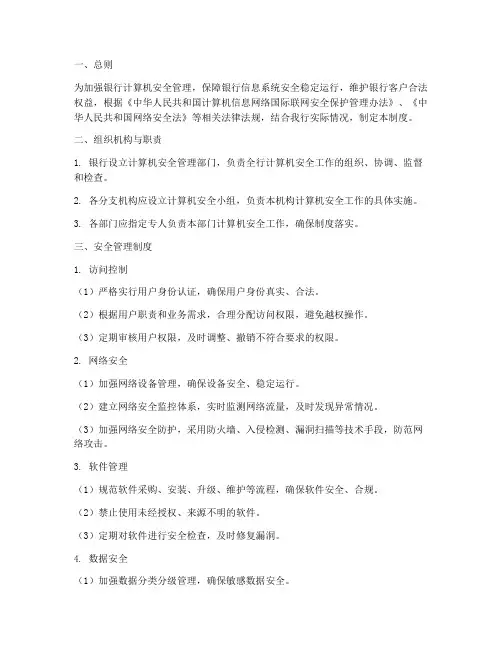 一、总则

为加强银行计算机安全管理，保障银行信息系统安全稳定运行，维护银行客户合法权益，根据《中华人民共和国计算机信息网络国际联网安全保护管理办法》、《中华人民共和国网络安全法》等相关法律法规，结合我行实际情况，制定本制度。

二、组织机构与职责

1. 银行设立计算机安全管理部门，负责全行计算机安全工作的组织、协调、监督和检查。

2. 各分支机构应设立计算机安全小组，负责本机构计算机安全工作的具体实施。

3. 各部门应指定专人负责本部门计算机安全工作，确保制度落实。

三、安全管理制度

1. 访问控制

（1）严格实行用户身份认证，确保用户身份真实、合法。

（2）根据用户职责和业务需求，合理分配访问权限，避免越权操作。

（3）定期审核用户权限，及时调整、撤销不符合要求的权限。

2. 网络安全

（1）加强网络设备管理，确保设备安全、稳定运行。

（2）建立网络安全监控体系，实时监测网络流量，及时发现异常情况。

（3）加强网络安全防护，采用防火墙、入侵检测、漏洞扫描等技术手段，防范网络攻击。

3. 软件管理

（1）规范软件采购、安装、升级、维护等流程，确保软件安全、合规。

（2）禁止使用未经授权、来源不明的软件。

（3）定期对软件进行安全检查，及时修复漏洞。

4. 数据安全

（1）加强数据分类分级管理，确保敏感数据安全。